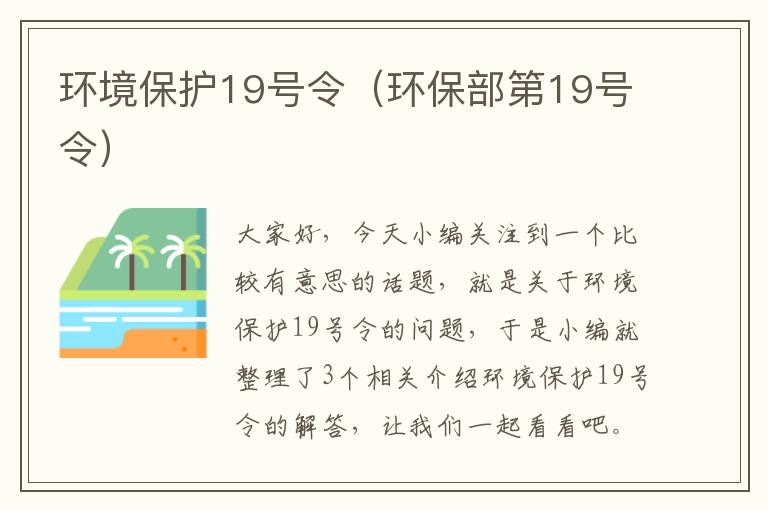 环境保护19号令（环保部第19号令）

大家好，今天小编关注到一个比较有意思的话题，就是关于环境保护19号令的问题，于是小编就整理了3个相关介绍环境保护19号令的解答，让我们一起看看吧。